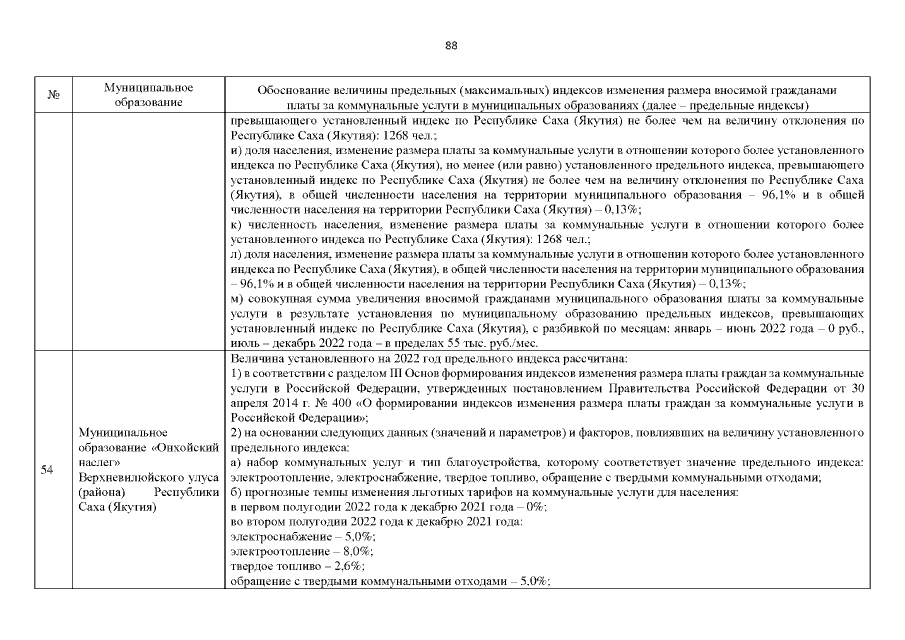 88

| № | Муниципальное образование | Обоснование величины предельных (максимальных) индексов изменения размера вносимой гражданами платы за коммунальные услуги в муниципальных образованиях (далее – предельные индексы) |
|---|---|---|
| | | превышающего установленный индекс по Республике Саха (Якутия) не более чем на величину отклонения по Республике Саха (Якутия): 1268 чел.; и) доля населения, изменение размера платы за коммунальные услуги в отношении которого более установленного индекса по Республике Саха (Якутия), но менее (или равно) установленного предельного индекса, превышающего установленный индекс по Республике Саха (Якутия) не более чем на величину отклонения по Республике Саха (Якутия), в общей численности населения на территории муниципального образования – 96,1% и в общей численности населения на территории Республики Саха (Якутия) – 0,13%; к) численность населения, изменение размера платы за коммунальные услуги в отношении которого более установленного индекса по Республике Саха (Якутия): 1268 чел.; л) доля населения, изменение размера платы за коммунальные услуги в отношении которого более установленного индекса по Республике Саха (Якутия), в общей численности населения на территории муниципального образования – 96,1% и в общей численности населения на территории Республики Саха (Якутия) – 0,13%; м) совокупная сумма увеличения вносимой гражданами муниципального образования платы за коммунальные услуги в результате установления по муниципальному образованию предельных индексов, превышающих установленный индекс по Республике Саха (Якутия), с разбивкой по месяцам: январь – июнь 2022 года – 0 руб., июль – декабрь 2022 года – в пределах 55 тыс. руб./мес. |
| 54 | Муниципальное образование «Онхойский наслег» Верхневилюйского улуса (района) Республики Саха (Якутия) | Величина установленного на 2022 год предельного индекса рассчитана: 1) в соответствии с разделом III Основ формирования индексов изменения размера платы граждан за коммунальные услуги в Российской Федерации, утвержденных постановлением Правительства Российской Федерации от 30 апреля 2014 г. № 400 «О формировании индексов изменения размера платы граждан за коммунальные услуги в Российской Федерации»; 2) на основании следующих данных (значений и параметров) и факторов, повлиявших на величину установленного предельного индекса: а) набор коммунальных услуг и тип благоустройства, которому соответствует значение предельного индекса: электроотопление, электроснабжение, твердое топливо, обращение с твердыми коммунальными отходами; б) прогнозные темпы изменения льготных тарифов на коммунальные услуги для населения: в первом полугодии 2022 года к декабрю 2021 года – 0%; во втором полугодии 2022 года к декабрю 2021 года: электроснабжение – 5,0%; электроотопление – 8,0%; твердое топливо – 2,6%; обращение с твердыми коммунальными отходами – 5,0%; |